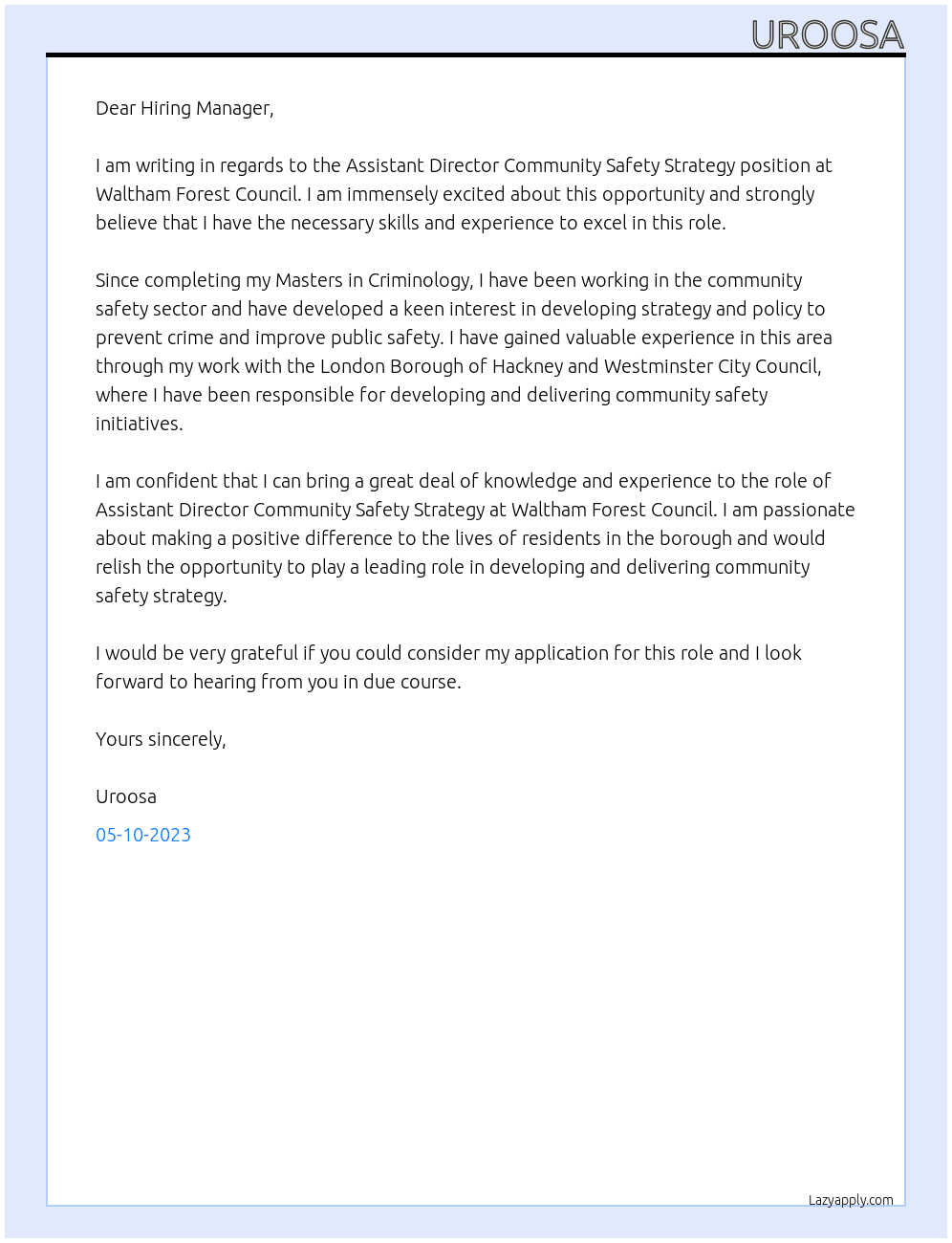 UROOSA

Dear Hiring Manager,

I am writing in regards to the Assistant Director Community Safety Strategy position at Waltham Forest Council. I am immensely excited about this opportunity and strongly believe that I have the necessary skills and experience to excel in this role.

Since completing my Masters in Criminology, I have been working in the community safety sector and have developed a keen interest in developing strategy and policy to prevent crime and improve public safety. I have gained valuable experience in this area through my work with the London Borough of Hackney and Westminster City Council, where I have been responsible for developing and delivering community safety initiatives.

I am confident that I can bring a great deal of knowledge and experience to the role of Assistant Director Community Safety Strategy at Waltham Forest Council. I am passionate about making a positive difference to the lives of residents in the borough and would relish the opportunity to play a leading role in developing and delivering community safety strategy.

I would be very grateful if you could consider my application for this role and I look forward to hearing from you in due course.

Yours sincerely,

Uroosa

05-10-2023

Lazyapply.com